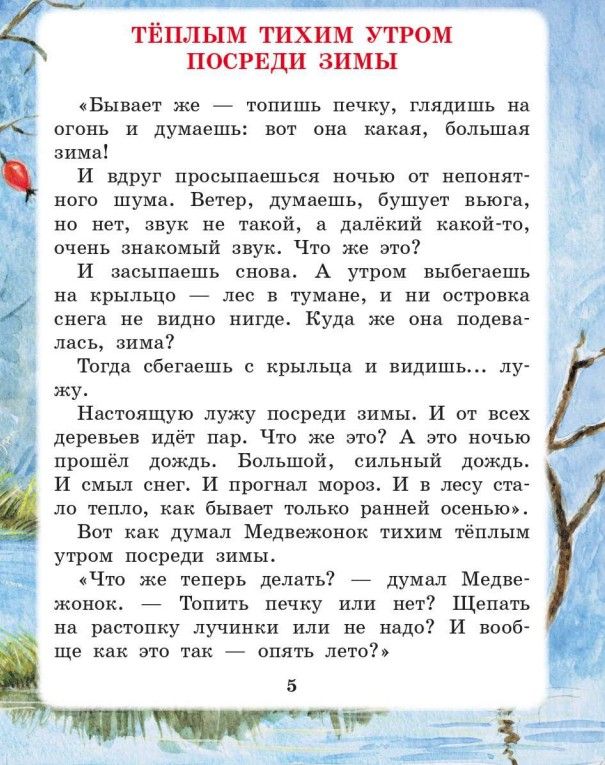 ТЁПЛЫМ ТИХИМ УТРОМ
ПОСРЕДИ ЗИМЫ

«Бывает же — топишь печку, глядишь на огонь и думаешь: вот она какая, большая зима!

И вдруг просыпаешься ночью от непонятного шума. Ветер, думаешь, бушует вьюга, но нет, звук не такой, а далёкий какой-то, очень знакомый звук. Что же это?

И засыпаешь снова. А утром выбегаешь на крыльцо — лес в тумане, и ни островка снега не видно нигде. Куда же она подевалась, зима?

Тогда сбегаешь с крыльца и видишь... лужу.

Настоящую лужу посреди зимы. И от всех деревьев идёт пар. Что же это? А это ночью прошёл дождь. Большой, сильный дождь. И смыл снег. И прогнал мороз. И в лесу стало тепло, как бывает только ранней осенью».

Вот как думал Медвежонок тихим тёплым утром посреди зимы.

«Что же теперь делать? — думал Медвежонок. — Топить печку или нет? Щепать на растопку лучинки или не надо? И вообще как это так — опять лето?»

5